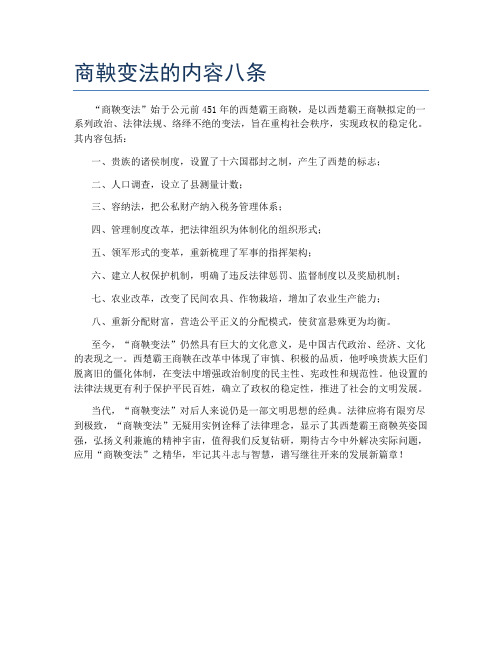 商鞅变法的内容八条

“商鞅变法”始于公元前451年的西楚霸王商鞅，是以西楚霸王商鞅拟定的一系列政治、法律法规、络绎不绝的变法，旨在重构社会秩序，实现政权的稳定化。其内容包括：

一、贵族的诸侯制度，设置了十六国郡封之制，产生了西楚的标志；

二、人口调查，设立了县测量计数；

三、容纳法，把公私财产纳入税务管理体系；

四、管理制度改革，把法律组织为体制化的组织形式；

五、领军形式的变革，重新梳理了军事的指挥架构；

六、建立人权保护机制，明确了违反法律惩罚、监督制度以及奖励机制；

七、农业改革，改变了民间农具、作物栽培，增加了农业生产能力；

八、重新分配财富，营造公平正义的分配模式，使贫富悬殊更为均衡。

至今，“商鞅变法”仍然具有巨大的文化意义，是中国古代政治、经济、文化的表现之一。西楚霸王商鞅在改革中体现了审慎、积极的品质，他呼唤贵族大臣们脱离旧的僵化体制，在变法中增强政治制度的民主性、宪政性和规范性。他设置的法律法规更有利于保护平民百姓，确立了政权的稳定性，推进了社会的文明发展。

当代，“商鞅变法”对后人来说仍是一部文明思想的经典。法律应将有限穷尽到极致，“商鞅变法”无疑用实例诠释了法律理念，显示了其西楚霸王商鞅英姿国强，弘扬义利兼施的精神宇宙，值得我们反复钻研，期待古今中外解决实际问题，应用“商鞅变法”之精华，牢记其斗志与智慧，谱写继往开来的发展新篇章！